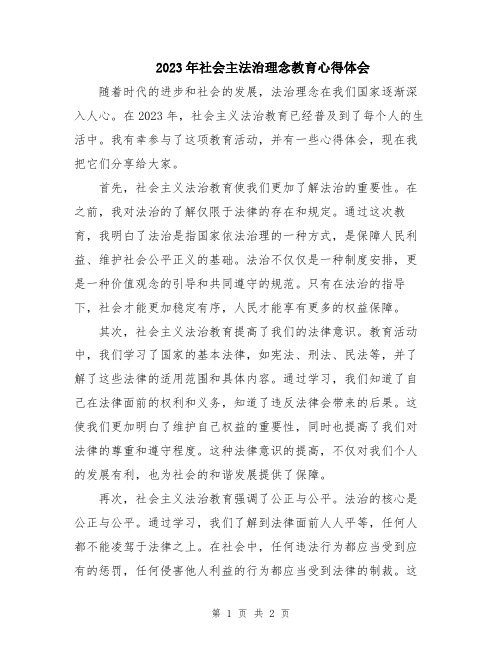 2023年社会主法治理念教育心得体会

随着时代的进步和社会的发展，法治理念在我们国家逐渐深入人心。在2023年，社会主义法治教育已经普及到了每个人的生活中。我有幸参与了这项教育活动，并有一些心得体会，现在我把它们分享给大家。

首先，社会主义法治教育使我们更加了解法治的重要性。在之前，我对法治的了解仅限于法律的存在和规定。通过这次教育，我明白了法治是指国家依法治理的一种方式，是保障人民利益、维护社会公平正义的基础。法治不仅仅是一种制度安排，更是一种价值观念的引导和共同遵守的规范。只有在法治的指导下，社会才能更加稳定有序，人民才能享有更多的权益保障。

其次，社会主义法治教育提高了我们的法律意识。教育活动中，我们学习了国家的基本法律，如宪法、刑法、民法等，并了解了这些法律的适用范围和具体内容。通过学习，我们知道了自己在法律面前的权利和义务，知道了违反法律会带来的后果。这使我们更加明白了维护自己权益的重要性，同时也提高了我们对法律的尊重和遵守程度。这种法律意识的提高，不仅对我们个人的发展有利，也为社会的和谐发展提供了保障。

再次，社会主义法治教育强调了公正与公平。法治的核心是公正与公平。通过学习，我们了解到法律面前人人平等，任何人都不能凌驾于法律之上。在社会中，任何违法行为都应当受到应有的惩罚，任何侵害他人利益的行为都应当受到法律的制裁。这

第 1 页 共 2 页